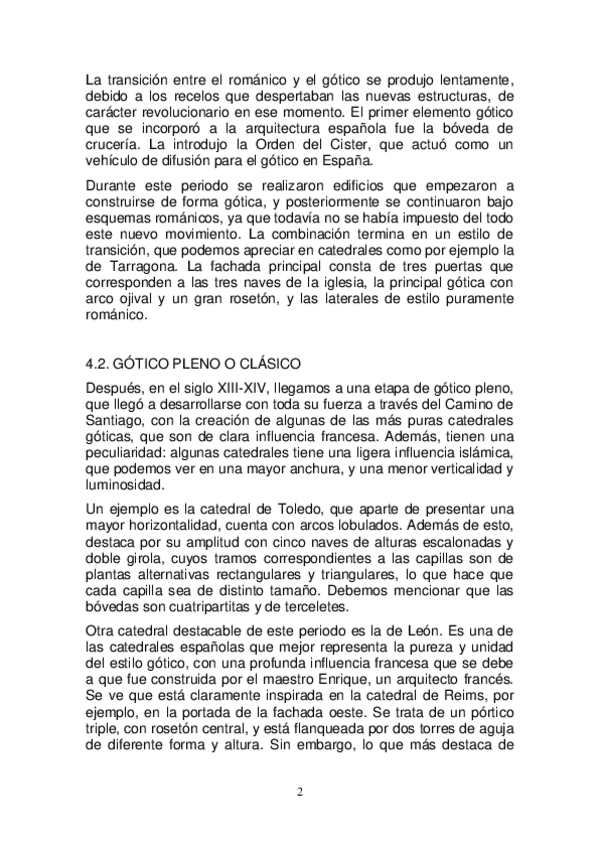 La transición entre el románico y el gótico se produjo lentamente, debido a los recelos que despertaban las nuevas estructuras, de carácter revolucionario en ese momento. El primer elemento gótico que se incorporó a la arquitectura española fue la bóveda de crucería. La introdujo la Orden del Cister, que actuó como un vehículo de difusión para el gótico en España.

Durante este periodo se realizaron edificios que empezaron a construirse de forma gótica, y posteriormente se continuaron bajo esquemas románicos, ya que todavía no se había impuesto del todo este nuevo movimiento. La combinación termina en un estilo de transición, que podemos apreciar en catedrales como por ejemplo la de Tarragona. La fachada principal consta de tres puertas que corresponden a las tres naves de la iglesia, la principal gótica con arco ojival y un gran rosetón, y las laterales de estilo puramente románico.

4.2. GÓTICO PLENO O CLÁSICO

Después, en el siglo XIII-XIV, llegamos a una etapa de gótico pleno, que llegó a desarrollarse con toda su fuerza a través del Camino de Santiago, con la creación de algunas de las más puras catedrales góticas, que son de clara influencia francesa. Además, tienen una peculiaridad: algunas catedrales tiene una ligera influencia islámica, que podemos ver en una mayor anchura, y una menor verticalidad y luminosidad.

Un ejemplo es la catedral de Toledo, que aparte de presentar una mayor horizontalidad, cuenta con arcos lobulados. Además de esto, destaca por su amplitud con cinco naves de alturas escalonadas y doble girola, cuyos tramos correspondientes a las capillas son de plantas alternativas rectangulares y triangulares, lo que hace que cada capilla sea de distinto tamaño. Debemos mencionar que las bóvedas son cuatripartitas y de terceletes.

Otra catedral destacable de este periodo es la de León. Es una de las catedrales españolas que mejor representa la pureza y unidad del estilo gótico, con una profunda influencia francesa que se debe a que fue construida por el maestro Enrique, un arquitecto francés. Se ve que está claramente inspirada en la catedral de Reims, por ejemplo, en la portada de la fachada oeste. Se trata de un pórtico triple, con rosetón central, y está flanqueada por dos torres de aguja de diferente forma y altura. Sin embargo, lo que más destaca de

2